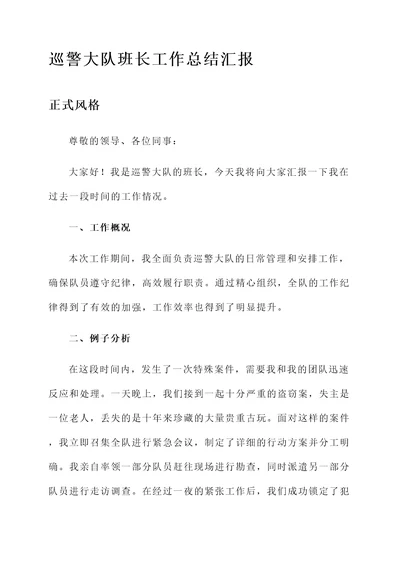 巡警大队班长工作总结汇报

正式风格

尊敬的领导、各位同事：

大家好！我是巡警大队的班长，今天我将向大家汇报一下我在过去一段时间的工作情况。

一、工作概况

本次工作期间，我全面负责巡警大队的日常管理和安排工作，确保队员遵守纪律，高效履行职责。通过精心组织，全队的工作纪律得到了有效的加强，工作效率也得到了明显提升。

二、例子分析

在这段时间内，发生了一次特殊案件，需要我和我的团队迅速反应和处理。一天晚上，我们接到一起十分严重的盗窃案，失主是一位老人，丢失的是十年来珍藏的大量贵重古玩。面对这样的案件，我立即召集全队进行紧急会议，制定了详细的行动方案并分工明确。我亲自率领一部分队员赶往现场进行勘查，同时派遣另一部分队员进行走访调查。在经过一夜的紧张工作后，我们成功锁定了犯